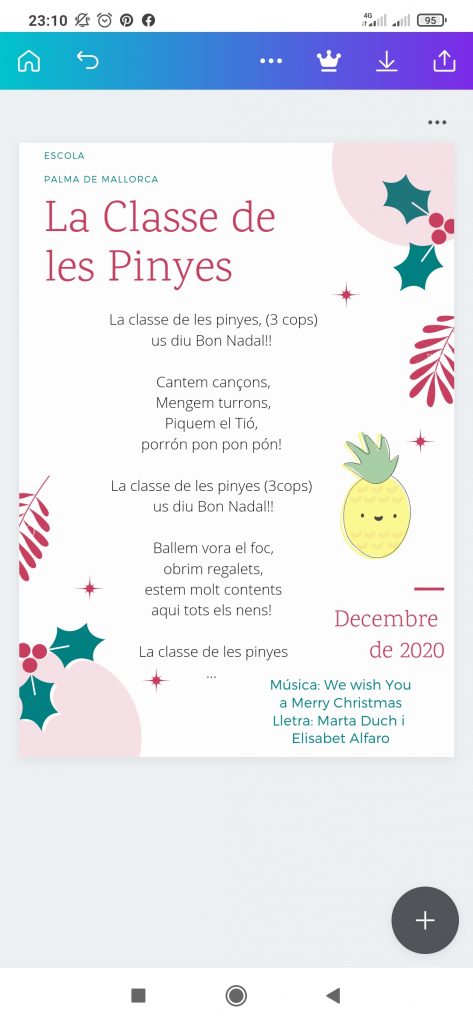 23:10 4G 95

ESCOLA
PALMA DE MALLORCA

La Classe de les Pinyes

La classe de les pinyes, (3 cops)
us diu Bon Nadal!!

Cantem cançons,
Mengem turrons,
Piquem el Tió,
porrón pon pon pón!

La classe de les pinyes (3cops)
us diu Bon Nadal!!

Ballem vora el foc,
obrim regalets,
estem molt contents
aqui tots els nens!

La classe de les pinyes
...

Decembre de 2020

Música: We wish You a Merry Christmas
Lletra: Marta Duch i Elisabet Alfaro